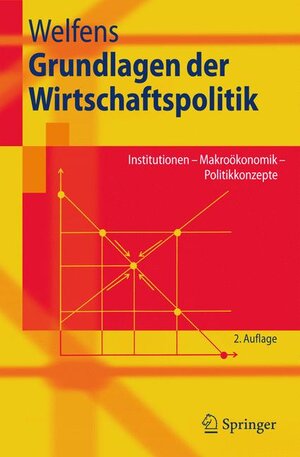 Welfens
Grundlagen der Wirtschaftspolitik

Institutionen – Makroökonomik – Politikkonzepte

2. Auflage

Springer